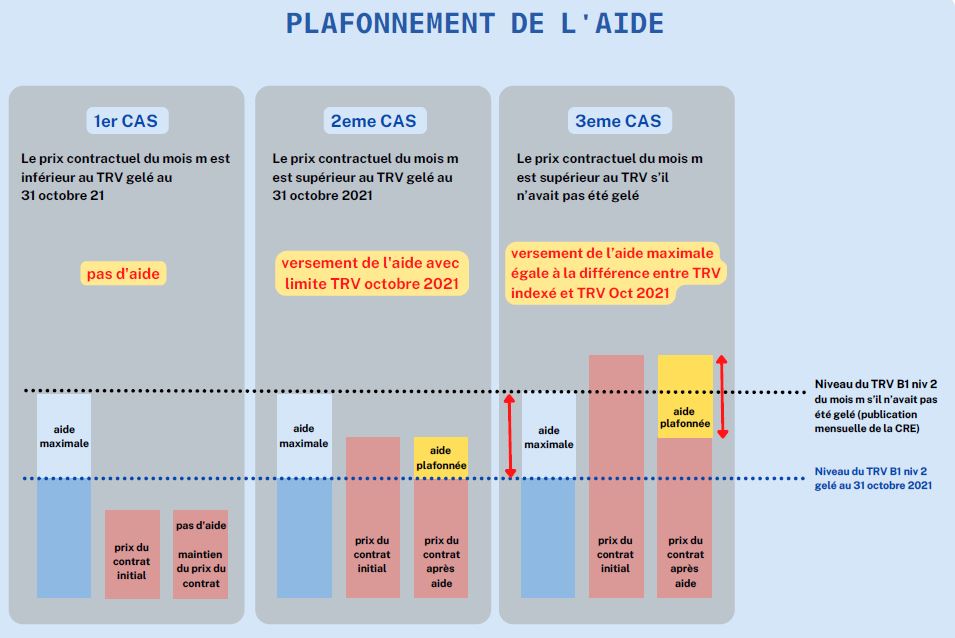 PLAFONNEMENT DE L'AIDE

1er CAS

Le prix contractuel du mois m est inférieur au TRV gelé au 31 octobre 21

pas d'aide

aide maximale

prix du contrat initial

pas d'aide

maintien du prix du contrat

2eme CAS

Le prix contractuel du mois m est supérieur au TRV gelé au 31 octobre 2021

versement de l'aide avec limite TRV octobre 2021

aide maximale

prix du contrat initial

aide plafonnée

prix du contrat après aide

3eme CAS

Le prix contractuel du mois m est supérieur au TRV s'il n'avait pas été gelé

versement de l'aide maximale égale à la différence entre TRV indexé et TRV Oct 2021

aide maximale

prix du contrat initial

aide plafonnée

prix du contrat après aide

Niveau du TRV B1 niv 2 du mois m s'il n'avait pas été gelé (publication mensuelle de la CRE)

Niveau du TRV B1 niv 2 gelé au 31 octobre 2021